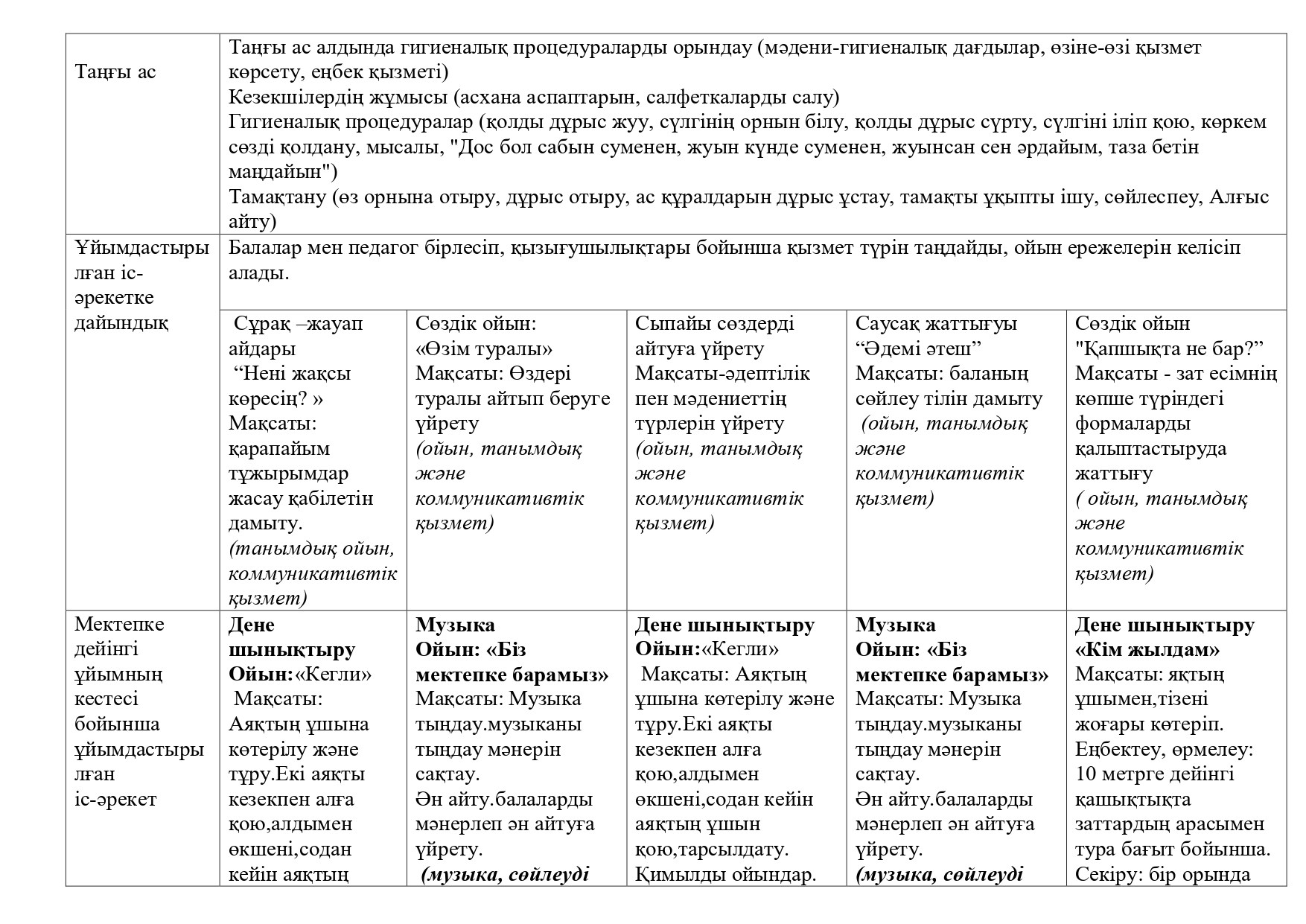 | Таңғы ас | Таңғы ас алдында гигиеналық процедураларды орындау (мәдени-гигиеналық дағдылар, өзіне-өзі қызмет көрсету, еңбек қызметі) Кезекшілердің жұмысы (асхана аспаптарын, салфеткаларды салу) Гигиеналық процедуралар (қолды дұрыс жуу, сүлгінің орнын білу, қолды дұрыс сүрту, сүлгіні іліп қою, көркем сөзді қолдану, мысалы, "Дос бол сабын суменен, жуын күнде суменен, жуынсан сен әрдайым, таза бетін маңдайын") Тамақтану (өз орнына отыру, дұрыс отыру, ас құралдарын дұрыс ұстау, тамақты ұқыпты ішу, сөйлеспеу, Алғыс айту) | | | | |
|---|---|---|---|---|---|
| Ұйымдастырылған іс-әрекетке дайындық | Балалар мен педагог бірлесіп, қызығушылықтары бойынша қызмет түрін таңдайды, ойын ережелерін келісіп алады. | | | | |
| | Сұрақ –жауап айдары "Нені жақсы көресің? » Мақсаты: қарапайым тұжырымдар жасау қабілетін дамыту. (танымдық ойын, коммуникативтік қызмет) | Сөздік ойын: «Өзім туралы» Мақсаты: Өздері туралы айтып беруге үйрету (ойын, танымдық және коммуникативтік қызмет) | Сыпайы сөздерді айтуға үйрету Мақсаты-әдептілік пен мәдениеттің түрлерін үйрету (ойын, танымдық және коммуникативтік қызмет) | Саусақ жаттығуы "Әдемі әтеш" Мақсаты: баланың сөйлеу тілін дамыту (ойын, танымдық және коммуникативтік қызмет) | Сөздік ойын "Қапшықта не бар?" Мақсаты - зат есімнің көпше түріндегі формаларды қалыптастыруда жаттығу ( ойын, танымдық және коммуникативтік қызмет) |
| Мектепке дейінгі ұйымның кестесі бойынша ұйымдастырылған іс-әрекет | Дене шынықтыру Ойын:«Кегли» Мақсаты: Аяқтың ұшына көтерілу және тұру.Екі аяқты кезекпен алға қою,алдымен өкшені,содан кейін аяқтың | Музыка Ойын: «Біз мектепке барамыз» Мақсаты: Музыка тыңдау.музыканы тыңдау мәнерін сақтау. Ән айту.балаларды мәнерлеп ән айтуға үйрету. (музыка, сөйлеуді | Дене шынықтыру Ойын:«Кегли» Мақсаты: Аяқтың ұшына көтерілу және тұру.Екі аяқты кезекпен алға қою,алдымен өкшені,содан кейін аяқтың ұшын қою,тарсылдату. Қимылды ойындар. | Музыка Ойын: «Біз мектепке барамыз» Мақсаты: Музыка тыңдау.музыканы тыңдау мәнерін сақтау. Ән айту.балаларды мәнерлеп ән айтуға үйрету. (музыка, сөйлеуді | Дене шынықтыру «Кім жылдам» Мақсаты: яқтың ұшымен,тізені жоғары көтеріп. Еңбектеу, өрмелеу: 10 метрге дейінгі қашықтықта заттардың арасымен тура бағыт бойынша. Секіру: бір орында |